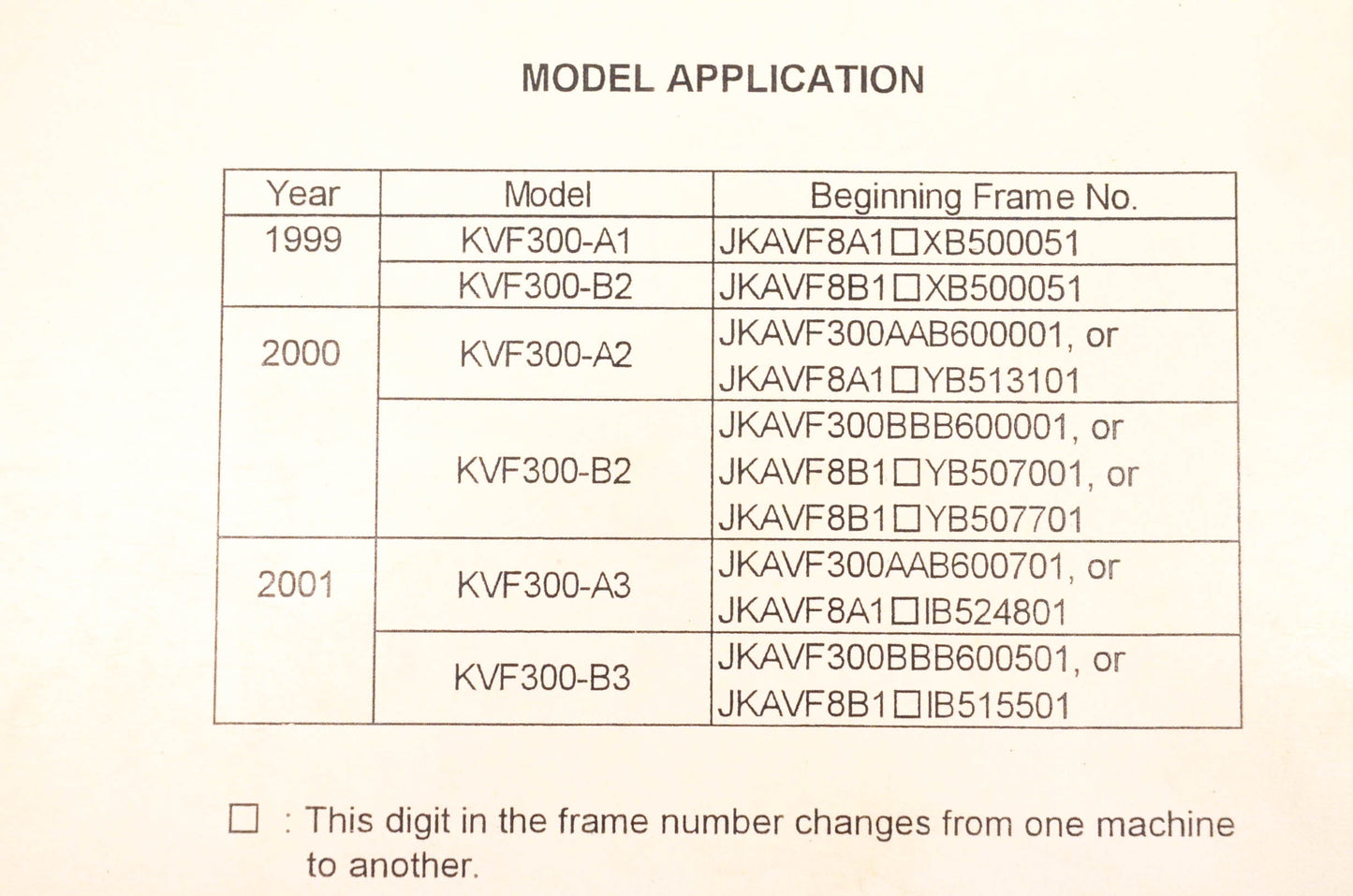 MODEL APPLICATION

| Year | Model | Beginning Frame No. |
|---|---|---|
| 1999 | KVF300-A1 | JKAVF8A1□XB500051 |
| | KVF300-B2 | JKAVF8B1□XB500051 |
| 2000 | KVF300-A2 | JKAVF300AAB600001, or JKAVF8A1□YB513101 |
| | KVF300-B2 | JKAVF300BBB600001, or JKAVF8B1□YB507001, or JKAVF8B1□YB507701 |
| 2001 | KVF300-A3 | JKAVF300AAB600701, or JKAVF8A1□IB524801 |
| | KVF300-B3 | JKAVF300BBB600501, or JKAVF8B1□IB515501 |

□ : This digit in the frame number changes from one machine to another.